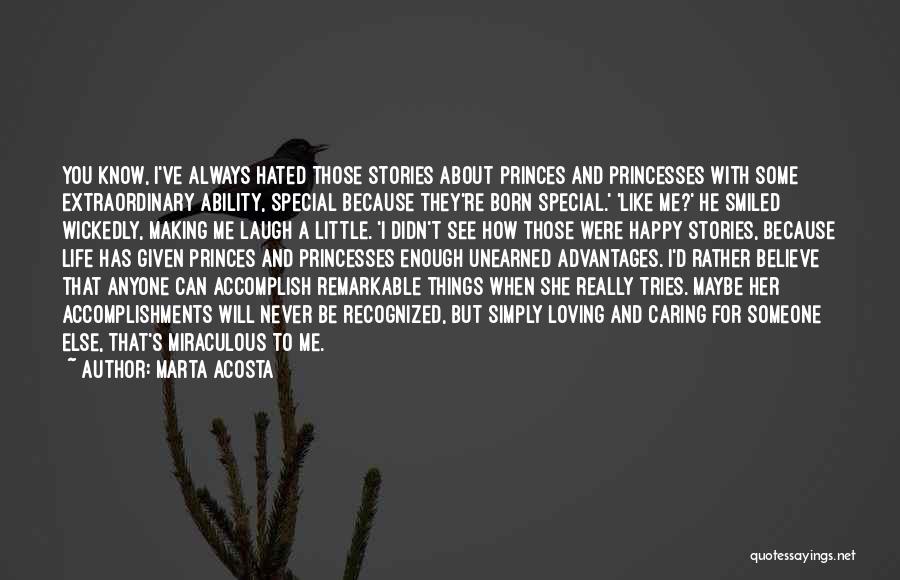 YOU KNOW, I'VE ALWAYS HATED THOSE STORIES ABOUT PRINCES AND PRINCESSES WITH SOME EXTRAORDINARY ABILITY, SPECIAL BECAUSE THEY'RE BORN SPECIAL.' 'LIKE ME?' HE SMILED WICKEDLY, MAKING ME LAUGH A LITTLE. 'I DIDN'T SEE HOW THOSE WERE HAPPY STORIES, BECAUSE LIFE HAS GIVEN PRINCES AND PRINCESSES ENOUGH UNEARNED ADVANTAGES. I'D RATHER BELIEVE THAT ANYONE CAN ACCOMPLISH REMARKABLE THINGS WHEN SHE REALLY TRIES. MAYBE HER ACCOMPLISHMENTS WILL NEVER BE RECOGNIZED, BUT SIMPLY LOVING AND CARING FOR SOMEONE ELSE, THAT'S MIRACULOUS TO ME.
~ AUTHOR: MARTA ACOSTA

quotessayings.net